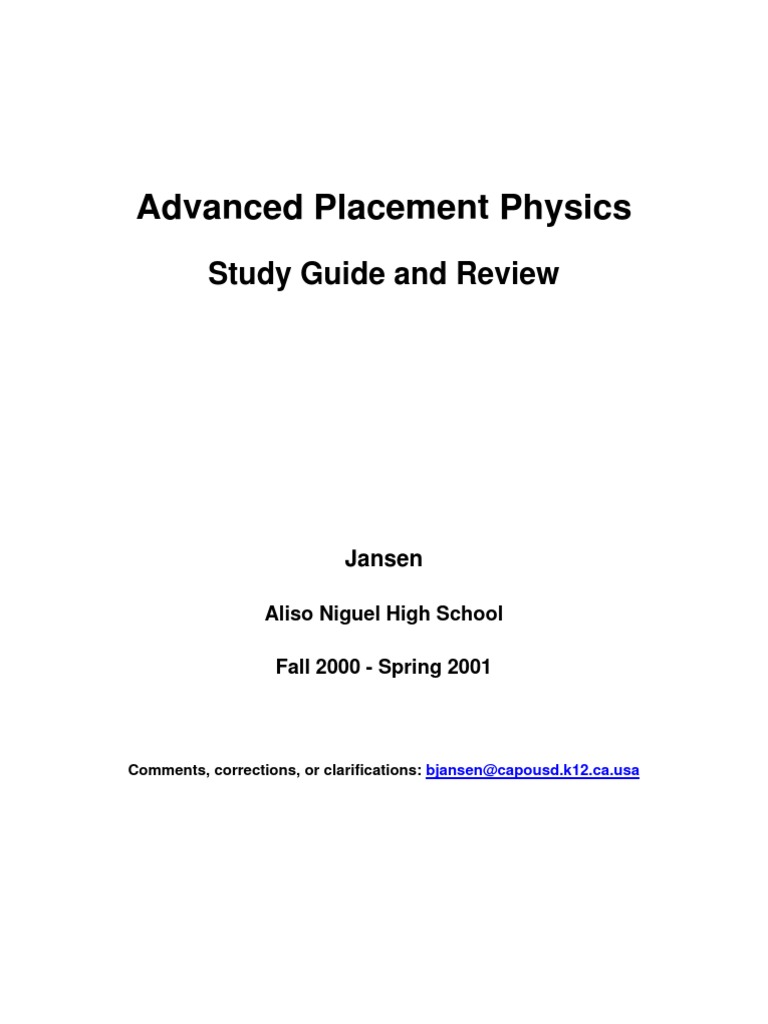 Advanced Placement Physics

Study Guide and Review

Jansen

Aliso Niguel High School

Fall 2000 - Spring 2001

Comments, corrections, or clarifications: bjansen@capousd.k12.ca.usa